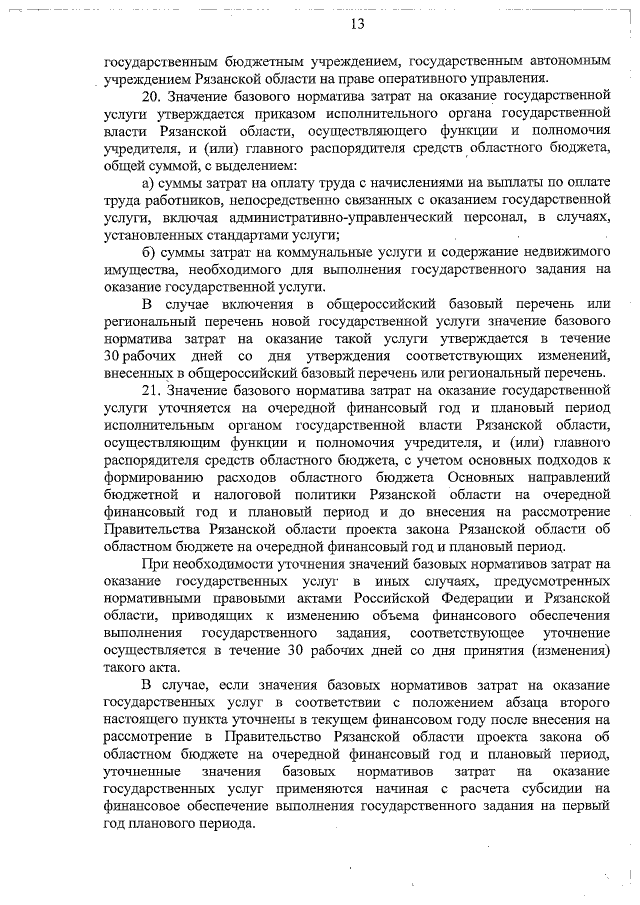 13

государственным бюджетным учреждением, государственным автономным учреждением Рязанской области на праве оперативного управления.

20. Значение базового норматива затрат на оказание государственной услуги утверждается приказом исполнительного органа государственной власти Рязанской области, осуществляющего функции и полномочия учредителя, и (или) главного распорядителя средств областного бюджета, общей суммой, с выделением:

а) суммы затрат на оплату труда с начислениями на выплаты по оплате труда работников, непосредственно связанных с оказанием государственной услуги, включая административно-управленческий персонал, в случаях, установленных стандартами услуги;

б) суммы затрат на коммунальные услуги и содержание недвижимого имущества, необходимого для выполнения государственного задания на оказание государственной услуги.

В случае включения в общероссийский базовый перечень или региональный перечень новой государственной услуги значение базового норматива затрат на оказание такой услуги утверждается в течение 30 рабочих дней со дня утверждения соответствующих изменений, внесенных в общероссийский базовый перечень или региональный перечень.

21. Значение базового норматива затрат на оказание государственной услуги уточняется на очередной финансовый год и плановый период исполнительным органом государственной власти Рязанской области, осуществляющим функции и полномочия учредителя, и (или) главного распорядителя средств областного бюджета, с учетом основных подходов к формированию расходов областного бюджета Основных направлений бюджетной и налоговой политики Рязанской области на очередной финансовый год и плановый период и до внесения на рассмотрение Правительства Рязанской области проекта закона Рязанской области об областном бюджете на очередной финансовый год и плановый период.

При необходимости уточнения значений базовых нормативов затрат на оказание государственных услуг в иных случаях, предусмотренных нормативными правовыми актами Российской Федерации и Рязанской области, приводящих к изменению объема финансового обеспечения выполнения государственного задания, соответствующее уточнение осуществляется в течение 30 рабочих дней со дня принятия (изменения) такого акта.

В случае, если значения базовых нормативов затрат на оказание государственных услуг в соответствии с положением абзаца второго настоящего пункта уточнены в текущем финансовом году после внесения на рассмотрение в Правительство Рязанской области проекта закона об областном бюджете на очередной финансовый год и плановый период, уточненные значения базовых нормативов затрат на оказание государственных услуг применяются начиная с расчета субсидии на финансовое обеспечение выполнения государственного задания на первый год планового периода.